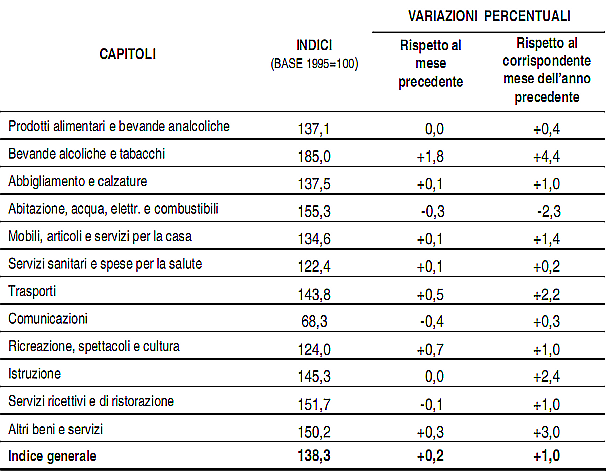 | CAPITOLI | INDICI (BASE 1995=100) | VARIAZIONI PERCENTUALI Rispetto al mese precedente | VARIAZIONI PERCENTUALI Rispetto al corrispondente mese dell'anno precedente |
|---|---|---|---|
| Prodotti alimentari e bevande analcoliche | 137,1 | 0,0 | +0,4 |
| Bevande alcoliche e tabacchi | 185,0 | +1,8 | +4,4 |
| Abbigliamento e calzature | 137,5 | +0,1 | +1,0 |
| Abitazione, acqua, elettr. e combustibili | 155,3 | -0,3 | -2,3 |
| Mobili, articoli e servizi per la casa | 134,6 | +0,1 | +1,4 |
| Servizi sanitari e spese per la salute | 122,4 | +0,1 | +0,2 |
| Trasporti | 143,8 | +0,5 | +2,2 |
| Comunicazioni | 68,3 | -0,4 | +0,3 |
| Ricreazione, spettacoli e cultura | 124,0 | +0,7 | +1,0 |
| Istruzione | 145,3 | 0,0 | +2,4 |
| Servizi ricettivi e di ristorazione | 151,7 | -0,1 | +1,0 |
| Altri beni e servizi | 150,2 | +0,3 | +3,0 |
| **Indice generale** | **138,3** | **+0,2** | **+1,0** |